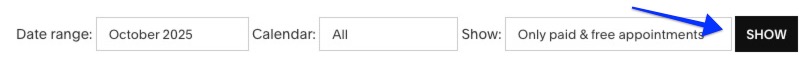 Date range: October 2025 Calendar: All Show: Only paid & free appointments SHOW